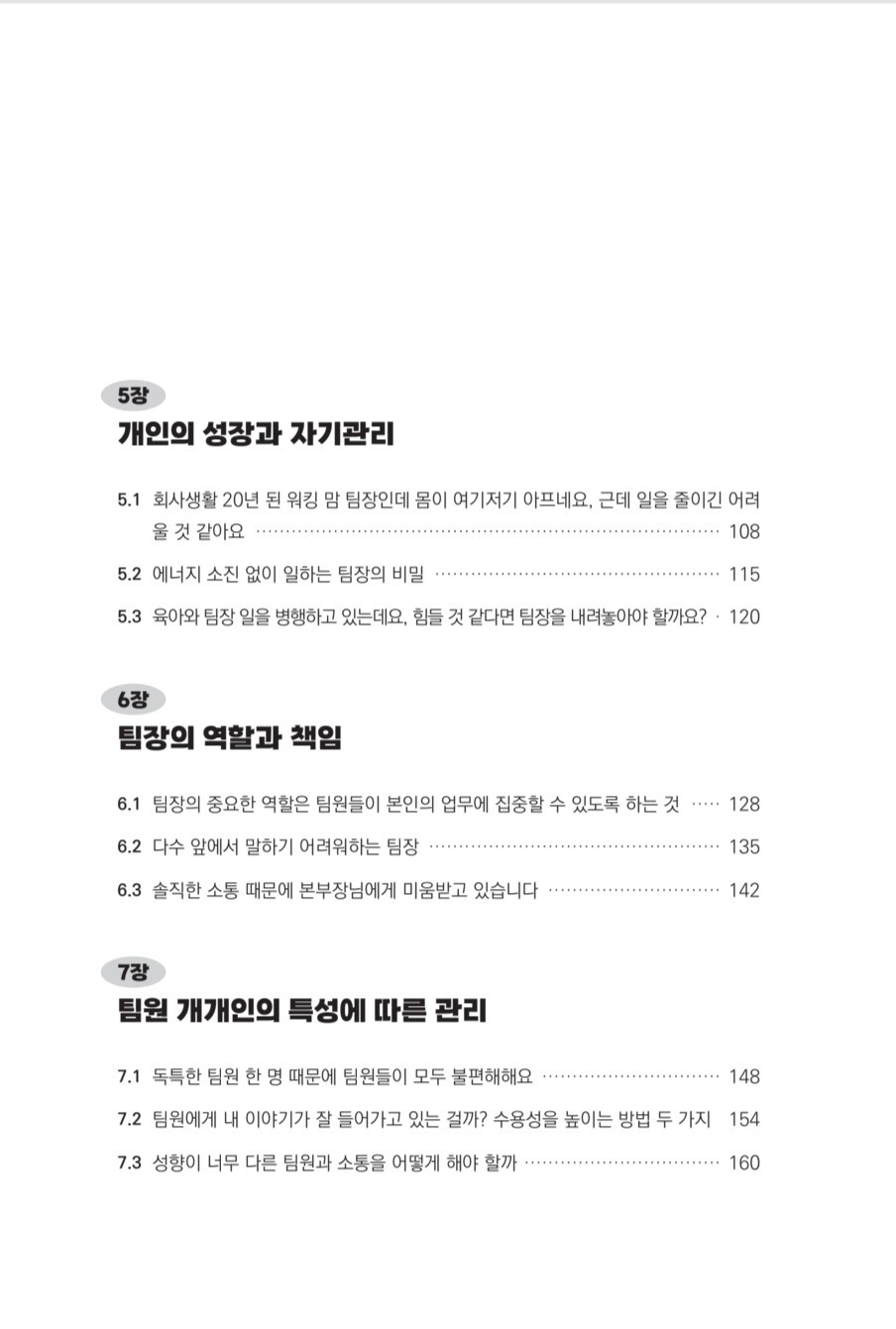 5장
개인의 성장과 자기관리

5.1 회사생활 20년 된 워킹 맘 팀장인데 몸이 여기저기 아프네요, 근데 일을 줄이긴 어려울 것 같아요 ········ 108

5.2 에너지 소진 없이 일하는 팀장의 비밀 ········ 115

5.3 육아와 팀장 일을 병행하고 있는데요, 힘들 것 같다면 팀장을 내려놓아야 할까요? · 120

6장
팀장의 역할과 책임

6.1 팀장의 중요한 역할은 팀원들이 본인의 업무에 집중할 수 있도록 하는 것 ····· 128

6.2 다수 앞에서 말하기 어려워하는 팀장 ········ 135

6.3 솔직한 소통 때문에 본부장님에게 미움받고 있습니다 ········ 142

7장
팀원 개개인의 특성에 따른 관리

7.1 독특한 팀원 한 명 때문에 팀원들이 모두 불편해해요 ········ 148

7.2 팀원에게 내 이야기가 잘 들어가고 있는 걸까? 수용성을 높이는 방법 두 가지 154

7.3 성향이 너무 다른 팀원과 소통을 어떻게 해야 할까 ········ 160